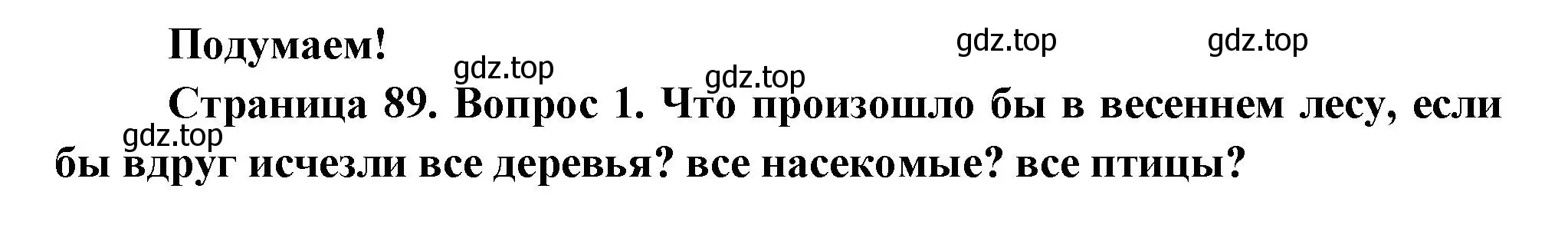 Подумаем!

gdz.top gdz.top gdz.top gdz.top

Страница 89. Вопрос 1. Что произошло бы в весеннем лесу, если бы вдруг исчезли все деревья? все насекомые? все птицы?

gdz.top